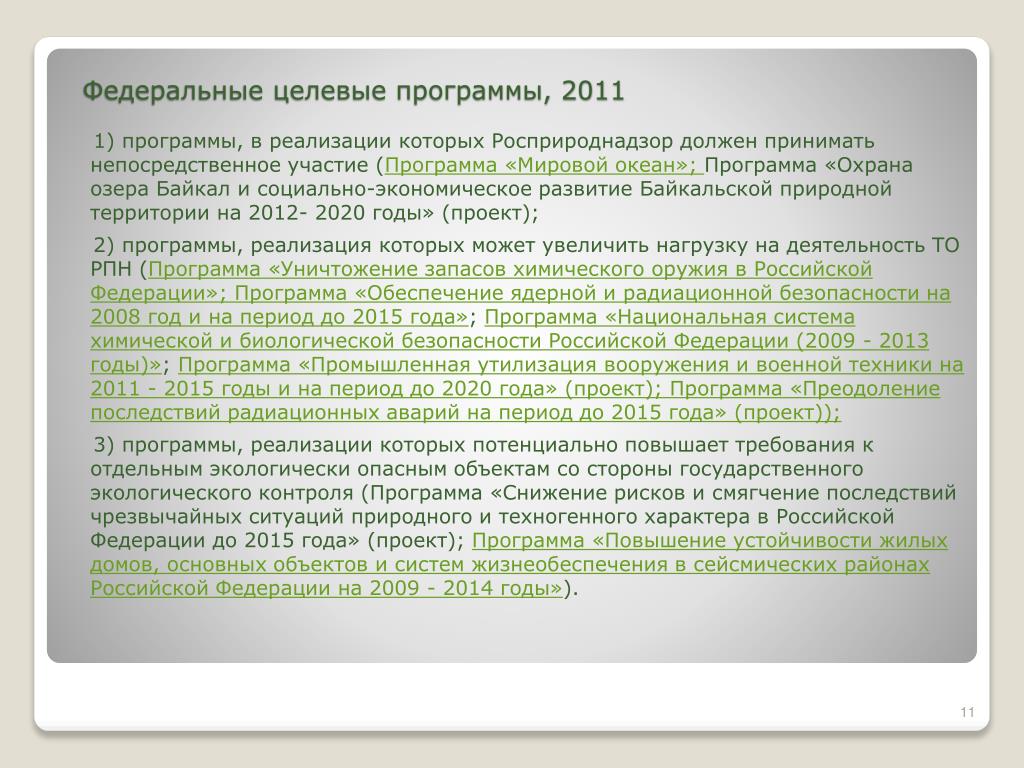 Федеральные целевые программы, 2011

1) программы, в реализации которых Росприроднадзор должен принимать непосредственное участие (Программа «Мировой океан»; Программа «Охрана озера Байкал и социально-экономическое развитие Байкальской природной территории на 2012- 2020 годы» (проект);

2) программы, реализация которых может увеличить нагрузку на деятельность ТО РПН (Программа «Уничтожение запасов химического оружия в Российской Федерации»; Программа «Обеспечение ядерной и радиационной безопасности на 2008 год и на период до 2015 года»; Программа «Национальная система химической и биологической безопасности Российской Федерации (2009 - 2013 годы)»; Программа «Промышленная утилизация вооружения и военной техники на 2011 - 2015 годы и на период до 2020 года» (проект); Программа «Преодоление последствий радиационных аварий на период до 2015 года» (проект));

3) программы, реализации которых потенциально повышает требования к отдельным экологически опасным объектам со стороны государственного экологического контроля (Программа «Снижение рисков и смягчение последствий чрезвычайных ситуаций природного и техногенного характера в Российской Федерации до 2015 года» (проект); Программа «Повышение устойчивости жилых домов, основных объектов и систем жизнеобеспечения в сейсмических районах Российской Федерации на 2009 - 2014 годы»).

11